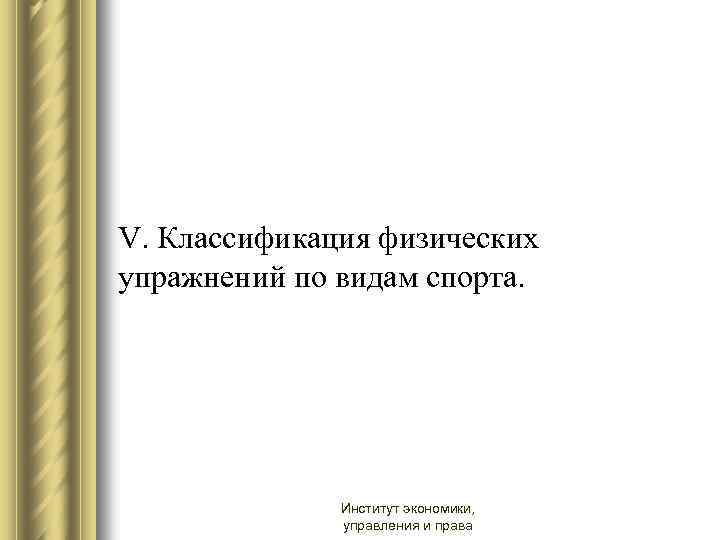 V. Классификация физических упражнений по видам спорта.

Институт экономики,
управления и права